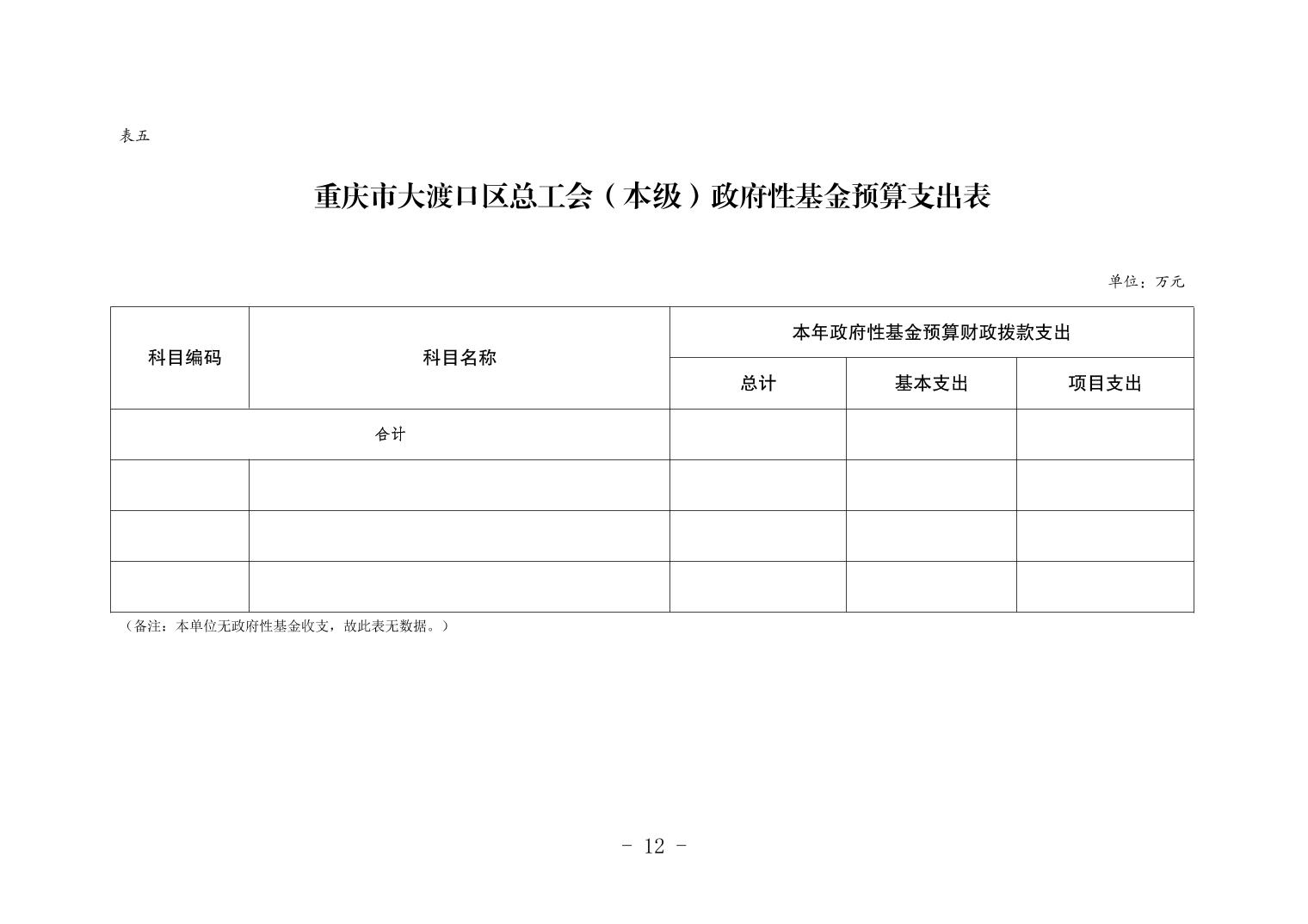 表五

重庆市大渡口区总工会（本级）政府性基金预算支出表

单位：万元

| 科目编码 | 科目名称 | 本年政府性基金预算财政拨款支出 | | |
|---|---|---|---|---|
| | | 总计 | 基本支出 | 项目支出 |
| 合计 | | | | |
| | | | | |
| | | | | |
| | | | | |

（备注：本单位无政府性基金收支，故此表无数据。）

- 12 -